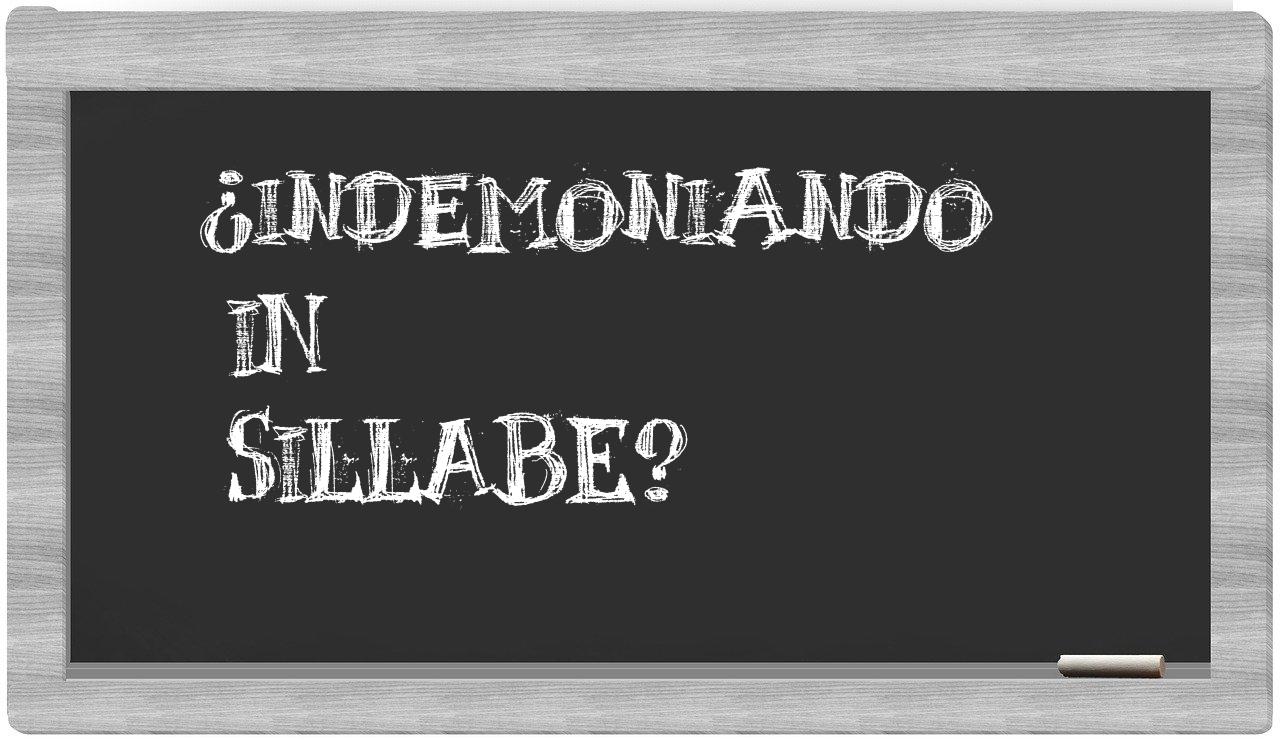 ¿INDEMONIANDO
IN
SILLABE?